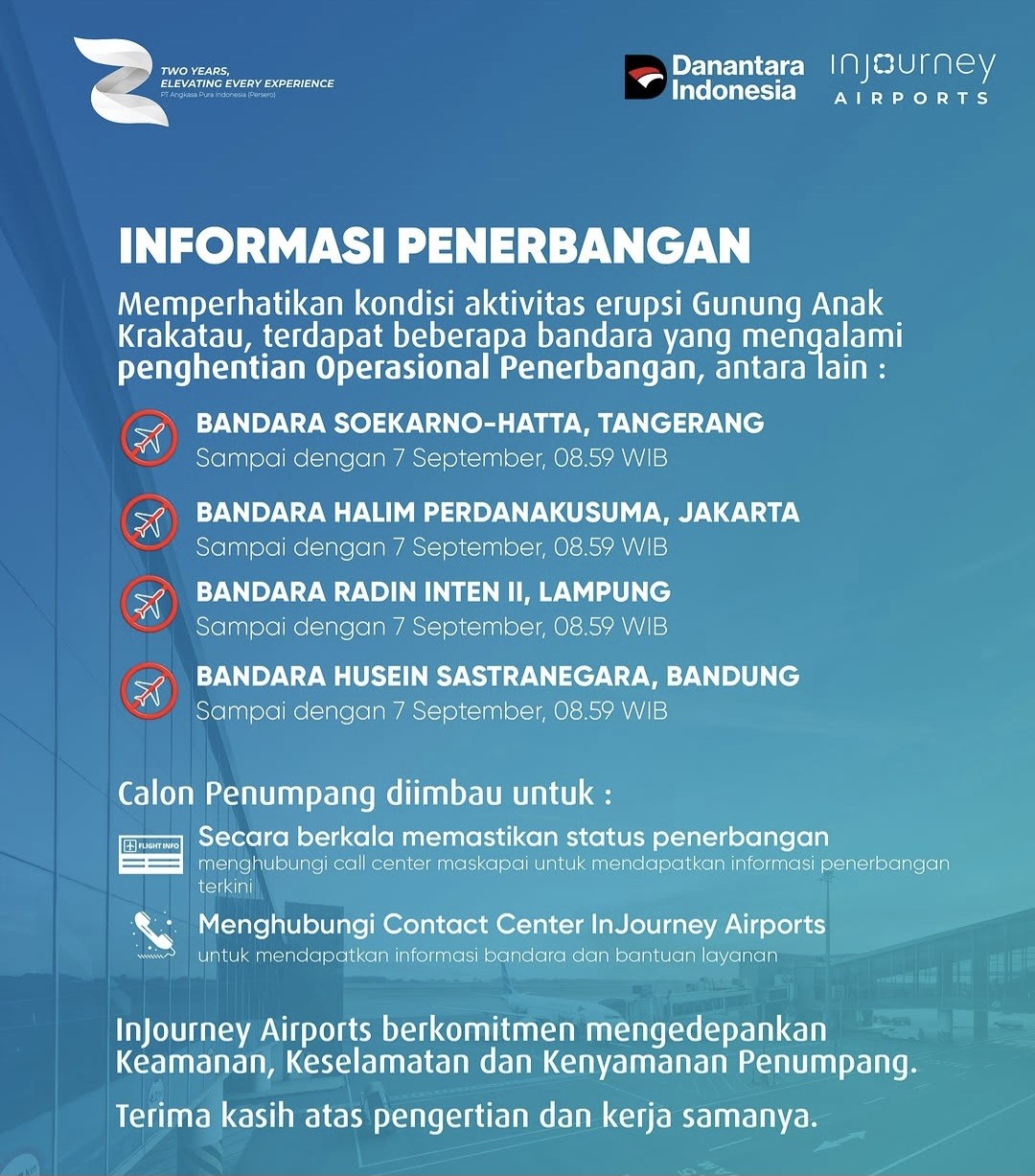 TWO YEARS, ELEVATING EVERY EXPERIENCE
PT Angkasa Pura Indonesia (Persero)

Danantara Indonesia

InJourney AIRPORTS

INFORMASI PENERBANGAN

Memperhatikan kondisi aktivitas erupsi Gunung Anak Krakatau, terdapat beberapa bandara yang mengalami penghentian Operasional Penerbangan, antara lain :

BANDARA SOEKARNO-HATTA, TANGERANG
Sampai dengan 7 September, 08.59 WIB

BANDARA HALIM PERDANAKUSUMA, JAKARTA
Sampai dengan 7 September, 08.59 WIB

BANDARA RADIN INTEN II, LAMPUNG
Sampai dengan 7 September, 08.59 WIB

BANDARA HUSEIN SASTRANEGARA, BANDUNG
Sampai dengan 7 September, 08.59 WIB

Calon Penumpang diimbau untuk :

FLIGHT INFO

Secara berkala memastikan status penerbangan
menghubungi call center maskapai untuk mendapatkan informasi penerbangan terkini

Menghubungi Contact Center InJourney Airports
untuk mendapatkan informasi bandara dan bantuan layanan

InJourney Airports berkomitmen mengedepankan Keamanan, Keselamatan dan Kenyamanan Penumpang.

Terima kasih atas pengertian dan kerja samanya.